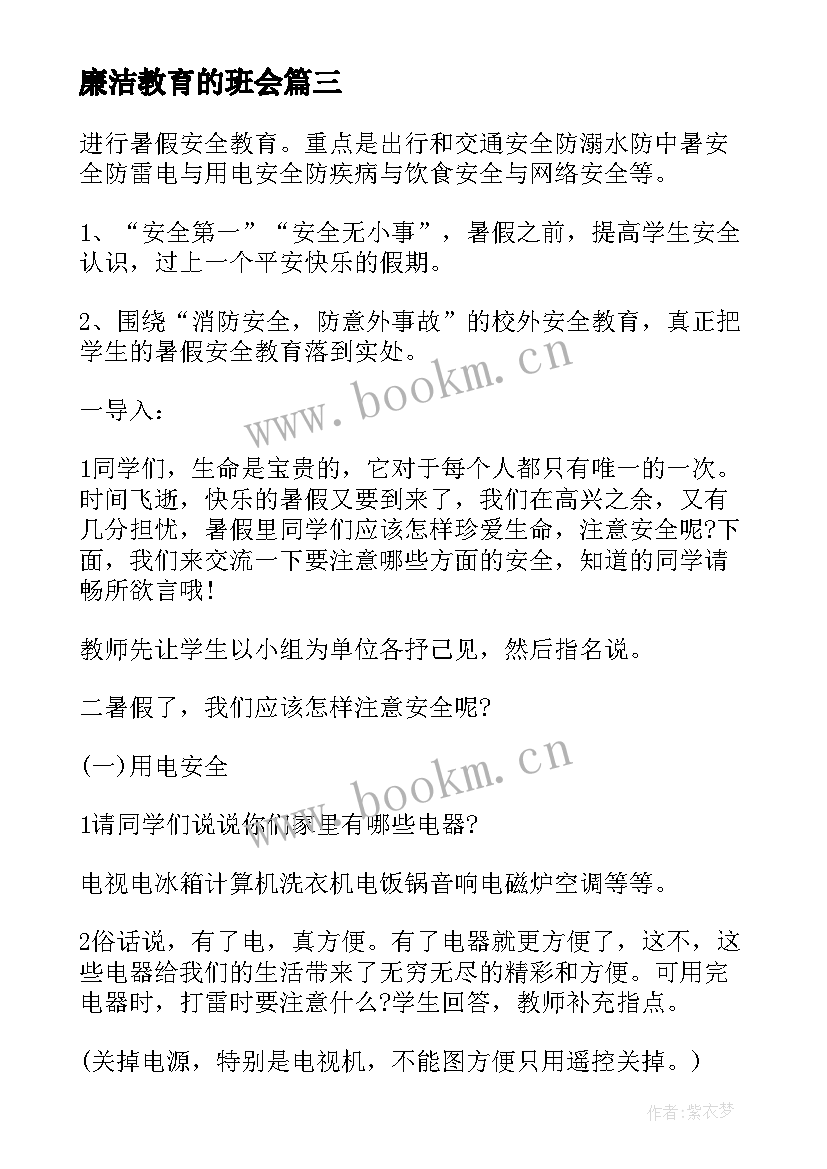 廉洁教育的班会篇三

进行暑假安全教育。重点是出行和交通安全防溺水防中暑安全防雷电与用电安全防疾病与饮食安全与网络安全等。

1、“安全第一”“安全无小事”，暑假之前，提高学生安全认识，过上一个平安快乐的假期。

2、围绕“消防安全，防意外事故”的校外安全教育，真正把学生的暑假安全教育落到实处。

www.bookm.cn

一导入：

1同学们，生命是宝贵的，它对于每个人都只有唯一的一次。时间飞逝，快乐的暑假又要到来了，我们在高兴之余，又有几分担忧，暑假里同学们应该怎样珍爱生命，注意安全呢?下面，我们来交流一下要注意哪些方面的安全，知道的同学请畅所欲言哦！

教师先让学生以小组为单位各抒己见，然后指名说。

二暑假了，我们应该怎样注意安全呢?

(一)用电安全

www.bookm.cn

1请同学们说说你们家里有哪些电器?

电视电冰箱计算机洗衣机电饭锅音响电磁炉空调等等。

2俗话说，有了电，真方便。有了电器就更方便了，这不，这些电器给我们的生活带来了无穷无尽的精彩和方便。可用完电器时，打雷时要注意什么?学生回答，教师补充指点。

(关掉电源，特别是电视机，不能图方便只用遥控关掉。)

作者:紫衣梦